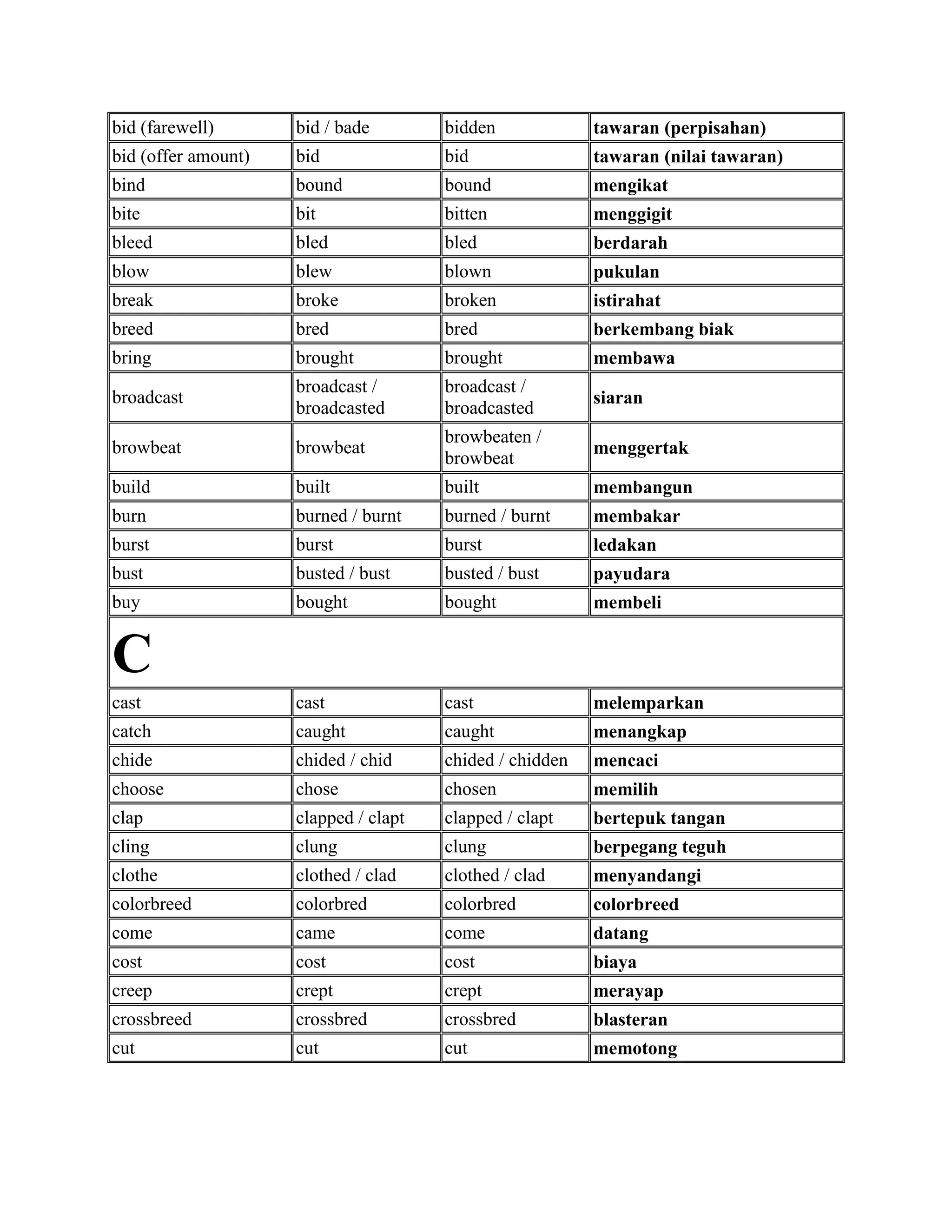 | bid (farewell) | bid / bade | bidden | tawaran (perpisahan) |
|---|---|---|---|
| bid (offer amount) | bid | bid | tawaran (nilai tawaran) |
| bind | bound | bound | mengikat |
| bite | bit | bitten | menggigit |
| bleed | bled | bled | berdarah |
| blow | blew | blown | pukulan |
| break | broke | broken | istirahat |
| breed | bred | bred | berkembang biak |
| bring | brought | brought | membawa |
| broadcast | broadcast / broadcasted | broadcast / broadcasted | siaran |
| browbeat | browbeat | browbeaten / browbeat | menggertak |
| build | built | built | membangun |
| burn | burned / burnt | burned / burnt | membakar |
| burst | burst | burst | ledakan |
| bust | busted / bust | busted / bust | payudara |
| buy | bought | bought | membeli |
| C | | | |
| cast | cast | cast | melemparkan |
| catch | caught | caught | menangkap |
| chide | chided / chid | chided / chidden | mencaci |
| choose | chose | chosen | memilih |
| clap | clapped / clapt | clapped / clapt | bertepuk tangan |
| cling | clung | clung | berpegang teguh |
| clothe | clothed / clad | clothed / clad | menyandangi |
| colorbreed | colorbred | colorbred | colorbreed |
| come | came | come | datang |
| cost | cost | cost | biaya |
| creep | crept | crept | merayap |
| crossbreed | crossbred | crossbred | blasteran |
| cut | cut | cut | memotong |